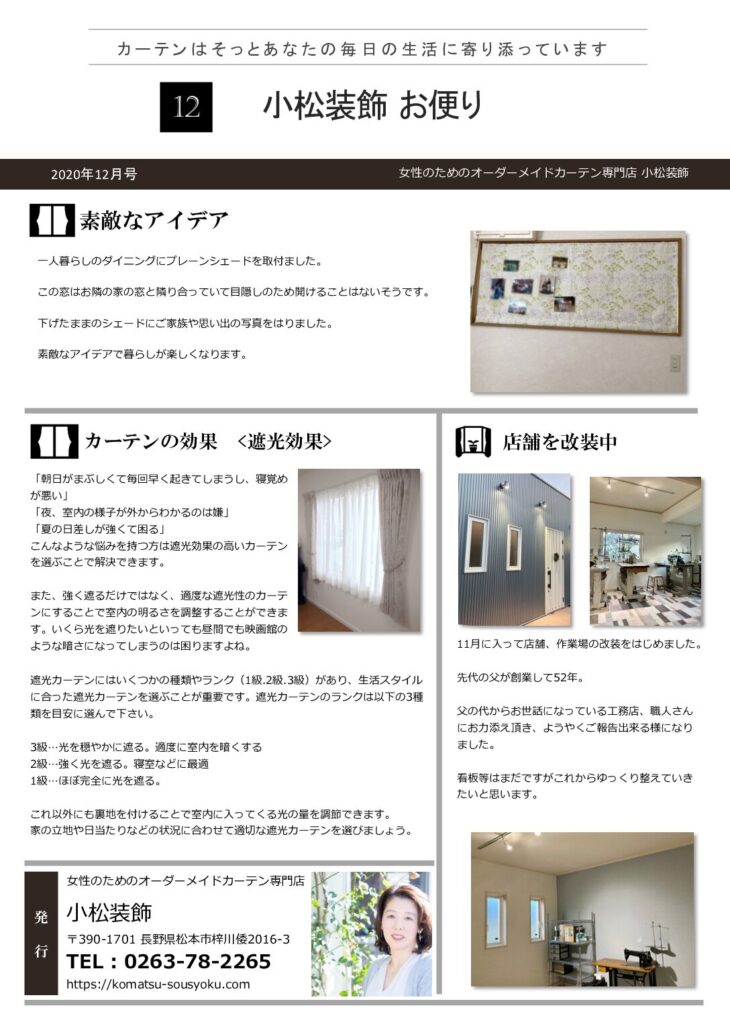 カーテンはそっとあなたの毎日の生活に寄り添っています

12

小松装飾 お便り

2020年12月号

女性のためのオーダーメイドカーテン専門店 小松装飾

素敵なアイデア

一人暮らしのダイニングにプレーンシェードを取付ました。

この窓はお隣の家の窓と隣り合っていて目隠しのため開けることはないそうです。

下げたままのシェードにご家族や思い出の写真をはりました。

素敵なアイデアで暮らしが楽しくなります。

カーテンの効果 <遮光効果>

「朝日がまぶしくて毎回早く起きてしまうし、寝覚めが悪い」
「夜、室内の様子が外からわかるのは嫌」
「夏の日差しが強くて困る」
こんなような悩みを持つ方は遮光効果の高いカーテンを選ぶことで解決できます。

また、強く遮るだけではなく、適度な遮光性のカーテンにすることで室内の明るさを調整することができます。いくら光を遮りたいといっても昼間でも映画館のような暗さになってしまうのは困りますよね。

遮光カーテンにはいくつかの種類やランク（1級.2級.3級）があり、生活スタイルに合った遮光カーテンを選ぶことが重要です。遮光カーテンのランクは以下の3種類を目安に選んで下さい。

3級…光を穏やかに遮る。適度に室内を暗くする
2級…強く光を遮る。寝室などに最適
1級…ほぼ完全に光を遮る。

これ以外にも裏地を付けることで室内に入ってくる光の量を調節できます。
家の立地や日当たりなどの状況に合わせて適切な遮光カーテンを選びましょう。

店舗を改装中

11月に入って店舗、作業場の改装をはじめました。

先代の父が創業して52年。

父の代からお世話になっている工務店、職人さんにお力添え頂き、ようやくご報告出来る様になりました。

看板等はまだですがこれからゆっくり整えていきたいと思います。

発行

女性のためのオーダーメイドカーテン専門店
小松装飾
〒390-1701 長野県松本市梓川倭2016-3
TEL：0263-78-2265
https://komatsu-sousyoku.com